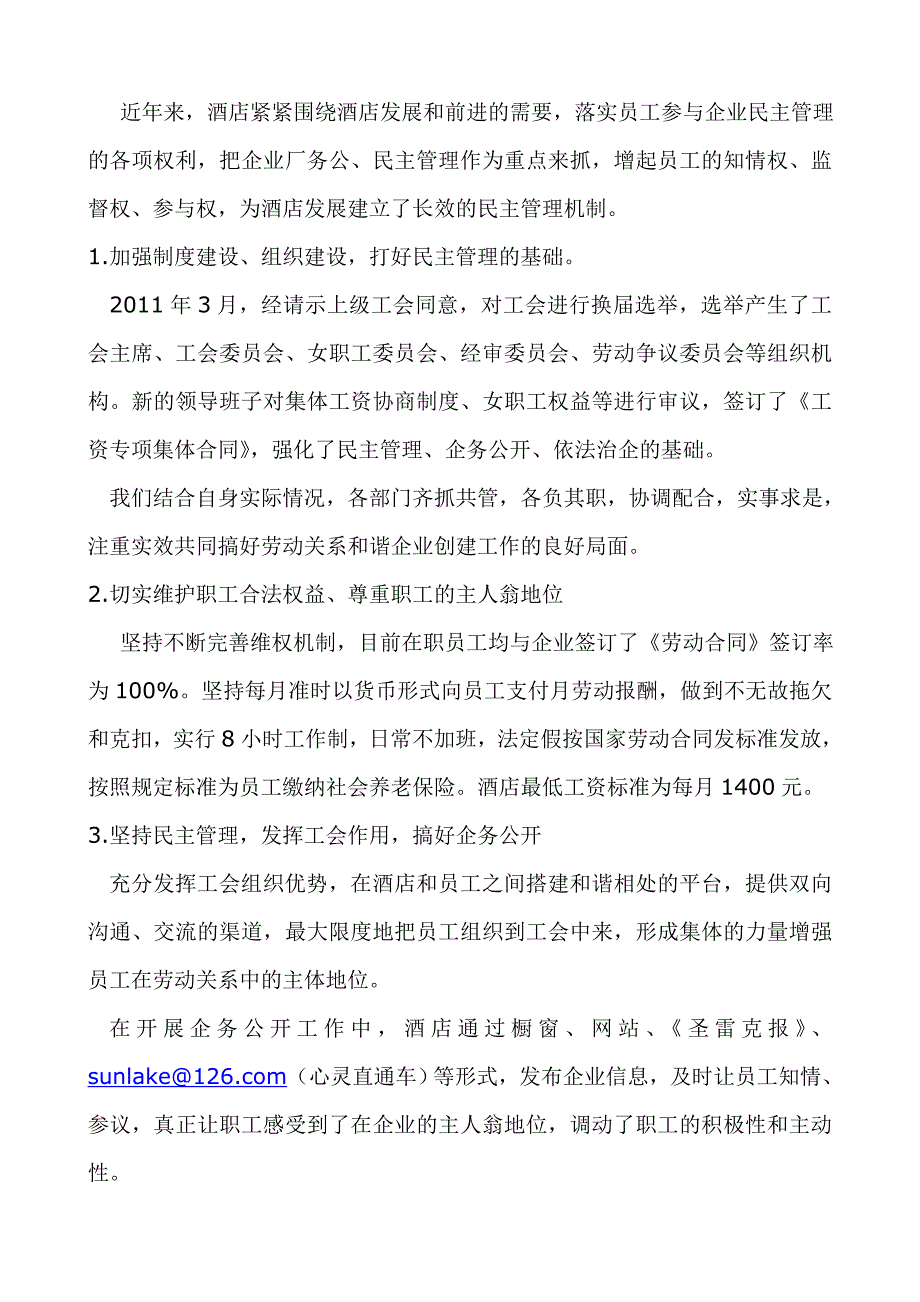 近年来，酒店紧紧围绕酒店发展和前进的需要，落实员工参与企业民主管理的各项权利，把企业厂务公、民主管理作为重点来抓，增起员工的知情权、监督权、参与权，为酒店发展建立了长效的民主管理机制。

1.加强制度建设、组织建设，打好民主管理的基础。

2011 年 3 月，经请示上级工会同意，对工会进行换届选举，选举产生了工会主席、工会委员会、女职工委员会、经审委员会、劳动争议委员会等组织机构。新的领导班子对集体工资协商制度、女职工权益等进行审议，签订了《工资专项集体合同》，强化了民主管理、企务公开、依法治企的基础。

我们结合自身实际情况，各部门齐抓共管，各负其职，协调配合，实事求是，注重实效共同搞好劳动关系和谐企业创建工作的良好局面。

2.切实维护职工合法权益、尊重职工的主人翁地位

坚持不断完善维权机制，目前在职员工均与企业签订了《劳动合同》签订率为 100%。坚持每月准时以货币形式向员工支付月劳动报酬，做到不无故拖欠和克扣，实行 8 小时工作制，日常不加班，法定假按国家劳动合同发标准发放，按照规定标准为员工缴纳社会养老保险。酒店最低工资标准为每月 1400 元。

3.坚持民主管理，发挥工会作用，搞好企务公开

充分发挥工会组织优势，在酒店和员工之间搭建和谐相处的平台，提供双向沟通、交流的渠道，最大限度地把员工组织到工会中来，形成集体的力量增强员工在劳动关系中的主体地位。

在开展企务公开工作中，酒店通过橱窗、网站、《圣雷克报》、sunlake@126.com（心灵直通车）等形式，发布企业信息，及时让员工知情、参议，真正让职工感受到了在企业的主人翁地位，调动了职工的积极性和主动性。